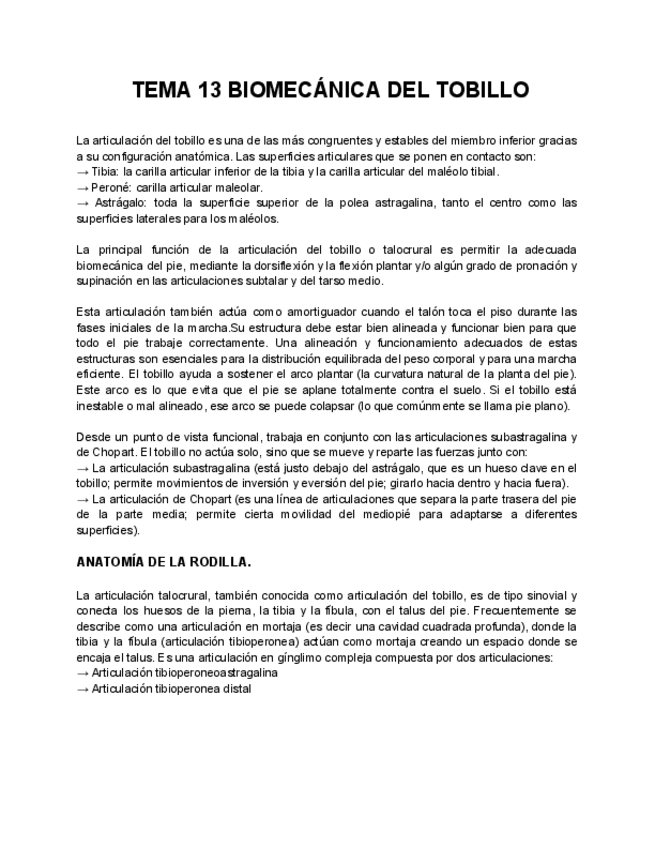 TEMA 13 BIOMECÁNICA DEL TOBILLO

La articulación del tobillo es una de las más congruentes y estables del miembro inferior gracias a su configuración anatómica. Las superficies articulares que se ponen en contacto son:
→ Tibia: la carilla articular inferior de la tibia y la carilla articular del maléolo tibial.
→ Peroné: carilla articular maleolar.
→ Astrágalo: toda la superficie superior de la polea astragalina, tanto el centro como las superficies laterales para los maléolos.

La principal función de la articulación del tobillo o talocrural es permitir la adecuada biomecánica del pie, mediante la dorsiflexión y la flexión plantar y/o algún grado de pronación y supinación en las articulaciones subtalar y del tarso medio.

Esta articulación también actúa como amortiguador cuando el talón toca el piso durante las fases iniciales de la marcha.Su estructura debe estar bien alineada y funcionar bien para que todo el pie trabaje correctamente. Una alineación y funcionamiento adecuados de estas estructuras son esenciales para la distribución equilibrada del peso corporal y para una marcha eficiente. El tobillo ayuda a sostener el arco plantar (la curvatura natural de la planta del pie). Este arco es lo que evita que el pie se aplane totalmente contra el suelo. Si el tobillo está inestable o mal alineado, ese arco se puede colapsar (lo que comúnmente se llama pie plano).

Desde un punto de vista funcional, trabaja en conjunto con las articulaciones subastragalina y de Chopart. El tobillo no actúa solo, sino que se mueve y reparte las fuerzas junto con:
→ La articulación subastragalina (está justo debajo del astrágalo, que es un hueso clave en el tobillo; permite movimientos de inversión y eversión del pie; girarlo hacia dentro y hacia fuera).
→ La articulación de Chopart (es una línea de articulaciones que separa la parte trasera del pie de la parte media; permite cierta movilidad del mediopié para adaptarse a diferentes superficies).

ANATOMÍA DE LA RODILLA.

La articulación talocrural, también conocida como articulación del tobillo, es de tipo sinovial y conecta los huesos de la pierna, la tibia y la fíbula, con el talus del pie. Frecuentemente se describe como una articulación en mortaja (es decir una cavidad cuadrada profunda), donde la tibia y la fíbula (articulación tibioperonea) actúan como mortaja creando un espacio donde se encaja el talus. Es una articulación en gínglimo compleja compuesta por dos articulaciones:
→ Articulación tibioperoneoastragalina
→ Articulación tibioperonea distal